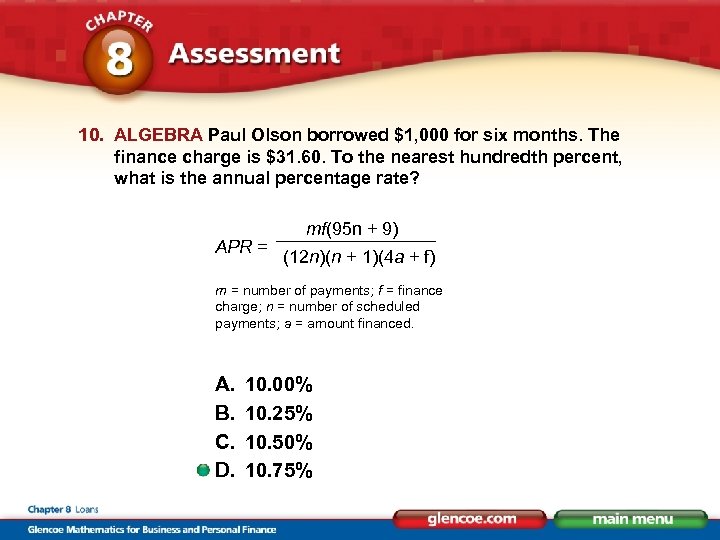 CHAPTER 8 Assessment

10. ALGEBRA Paul Olson borrowed \$1,000 for six months. The finance charge is \$31.60. To the nearest hundredth percent, what is the annual percentage rate?

$APR = \frac{mf(95n + 9)}{(12n)(n + 1)(4a + f)}$

$m$ = number of payments; $f$ = finance charge; $n$ = number of scheduled payments; $a$ = amount financed.

A. 10.00%
B. 10.25%
C. 10.50%
D. 10.75%

Chapter 8 Loans

Glencoe Mathematics for Business and Personal Finance

glencoe.com

main menu